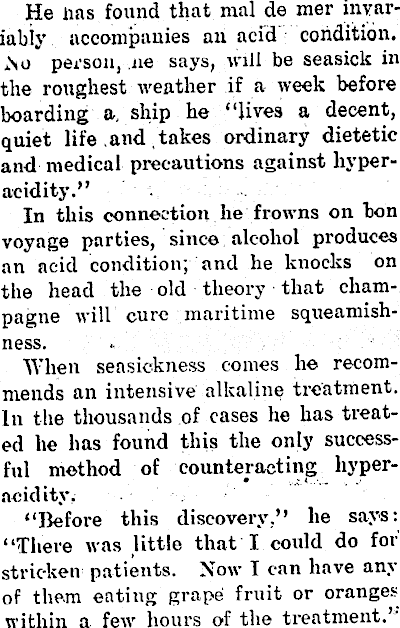 He has found that mal de mer invariably accompanies an acid condition. No person, he says, will be seasick in the roughest weather if a week before boarding a ship he "lives a decent, quiet life and takes ordinary dietetic and medical precautions against hyperacidity."

In this connection he frowns on bon voyage parties, since alcohol produces an acid condition; and he knocks on the head the old theory that champagne will cure maritime squeamishness.

When seasickness comes he recommends an intensive alkaline treatment. In the thousands of cases he has treated he has found this the only successful method of counteracting hyperacidity.

"Before this discovery," he says: "There was little that I could do for stricken patients. Now I can have any of them eating grape fruit or oranges within a few hours of the treatment."